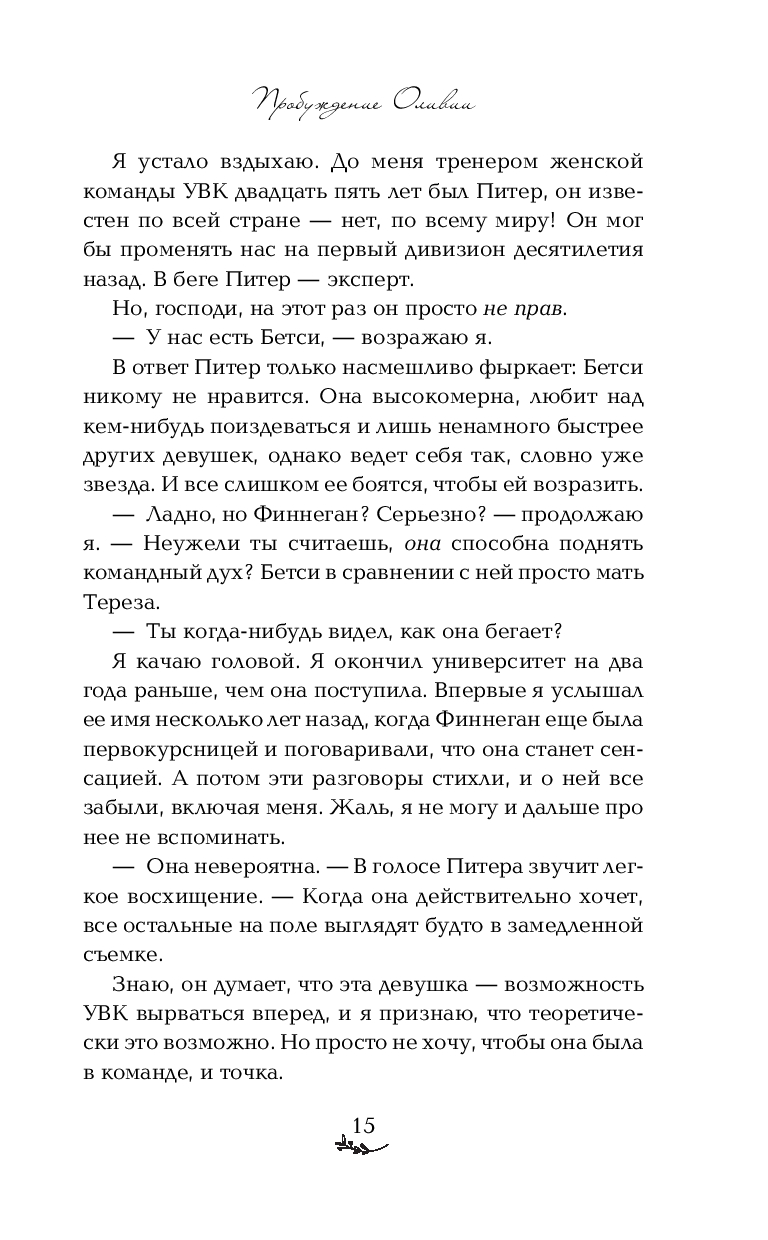 Пробуждение Оливии

Я устало вздыхаю. До меня тренером женской команды УВК двадцать пять лет был Питер, он известен по всей стране — нет, по всему миру! Он мог бы променять нас на первый дивизион десятилетия назад. В беге Питер — эксперт.

Но, господи, на этот раз он просто не прав.

— У нас есть Бетси, — возражаю я.

В ответ Питер только насмешливо фыркает: Бетси никому не нравится. Она высокомерна, любит над кем-нибудь поиздеваться и лишь ненамного быстрее других девушек, однако ведет себя так, словно уже звезда. И все слишком ее боятся, чтобы ей возразить.

— Ладно, но Финнеган? Серьезно? — продолжаю я. — Неужели ты считаешь, она способна поднять командный дух? Бетси в сравнении с ней просто мать Тереза.

— Ты когда-нибудь видел, как она бегает?

Я качаю головой. Я окончил университет на два года раньше, чем она поступила. Впервые я услышал ее имя несколько лет назад, когда Финнеган еще была первокурсницей и поговаривали, что она станет сенсацией. А потом эти разговоры стихли, и о ней все забыли, включая меня. Жаль, я не могу и дальше про нее не вспоминать.

— Она невероятна. — В голосе Питера звучит легкое восхищение. — Когда она действительно хочет, все остальные на поле выглядят будто в замедленной съемке.

Знаю, он думает, что эта девушка — возможность УВК вырваться вперед, и я признаю, что теоретически это возможно. Но просто не хочу, чтобы она была в команде, и точка.

15